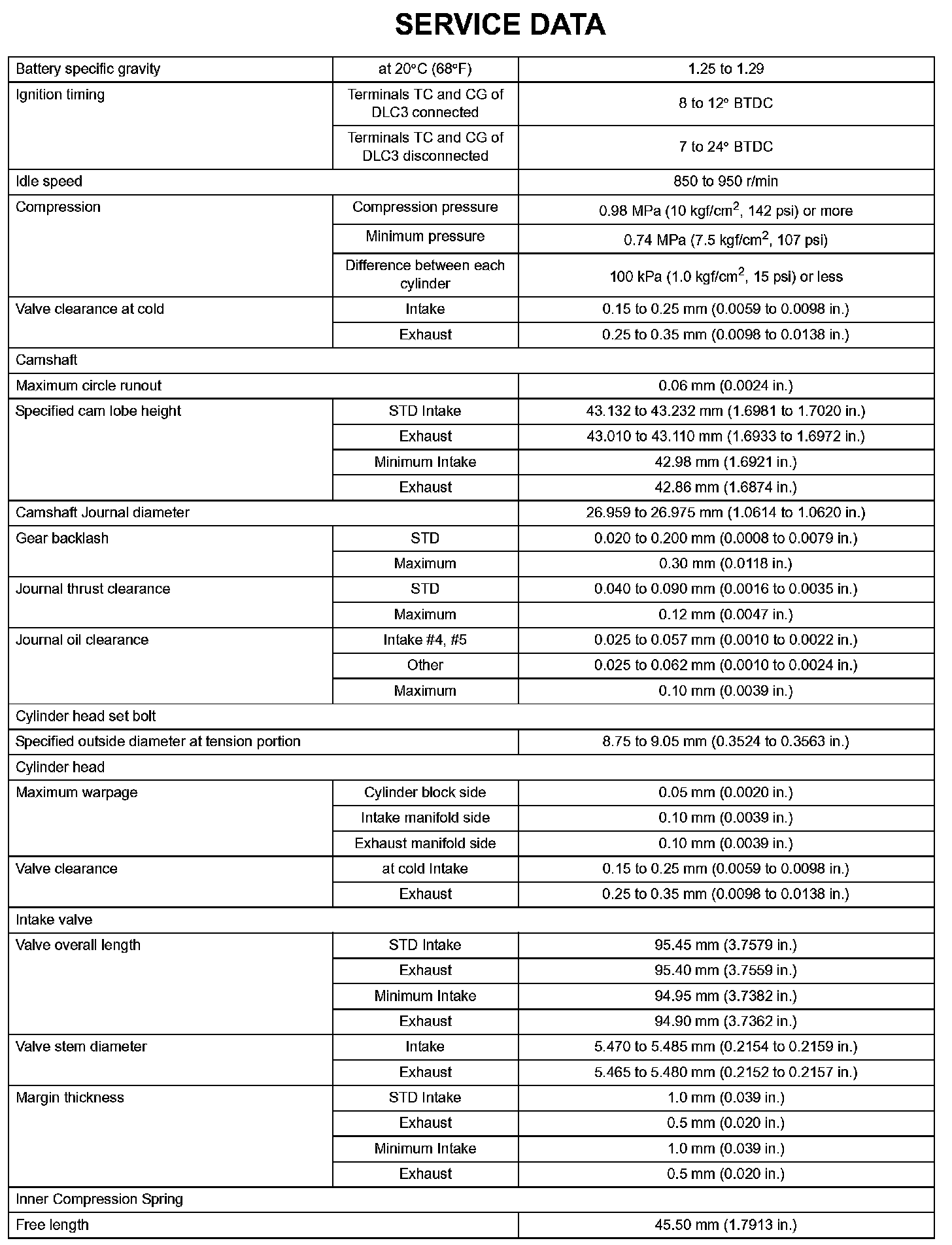 SERVICE DATA

| | | |
|---|---|---|
| Battery specific gravity | at 20°C (68°F) | 1.25 to 1.29 |
| Ignition timing | Terminals TC and CG of DLC3 connected | 8 to 12° BTDC |
| | Terminals TC and CG of DLC3 disconnected | 7 to 24° BTDC |
| Idle speed | | 850 to 950 r/min |
| Compression | Compression pressure | 0.98 MPa (10 kgf/cm$^2$, 142 psi) or more |
| | Minimum pressure | 0.74 MPa (7.5 kgf/cm$^2$, 107 psi) |
| | Difference between each cylinder | 100 kPa (1.0 kgf/cm$^2$, 15 psi) or less |
| Valve clearance at cold | Intake | 0.15 to 0.25 mm (0.0059 to 0.0098 in.) |
| | Exhaust | 0.25 to 0.35 mm (0.0098 to 0.0138 in.) |
| Camshaft | | |
| Maximum circle runout | | 0.06 mm (0.0024 in.) |
| Specified cam lobe height | STD Intake | 43.132 to 43.232 mm (1.6981 to 1.7020 in.) |
| | Exhaust | 43.010 to 43.110 mm (1.6933 to 1.6972 in.) |
| | Minimum Intake | 42.98 mm (1.6921 in.) |
| | Exhaust | 42.86 mm (1.6874 in.) |
| Camshaft Journal diameter | | 26.959 to 26.975 mm (1.0614 to 1.0620 in.) |
| Gear backlash | STD | 0.020 to 0.200 mm (0.0008 to 0.0079 in.) |
| | Maximum | 0.30 mm (0.0118 in.) |
| Journal thrust clearance | STD | 0.040 to 0.090 mm (0.0016 to 0.0035 in.) |
| | Maximum | 0.12 mm (0.0047 in.) |
| Journal oil clearance | Intake #4, #5 | 0.025 to 0.057 mm (0.0010 to 0.0022 in.) |
| | Other | 0.025 to 0.062 mm (0.0010 to 0.0024 in.) |
| | Maximum | 0.10 mm (0.0039 in.) |
| Cylinder head set bolt | | |
| Specified outside diameter at tension portion | | 8.75 to 9.05 mm (0.3524 to 0.3563 in.) |
| Cylinder head | | |
| Maximum warpage | Cylinder block side | 0.05 mm (0.0020 in.) |
| | Intake manifold side | 0.10 mm (0.0039 in.) |
| | Exhaust manifold side | 0.10 mm (0.0039 in.) |
| Valve clearance | at cold Intake | 0.15 to 0.25 mm (0.0059 to 0.0098 in.) |
| | Exhaust | 0.25 to 0.35 mm (0.0098 to 0.0138 in.) |
| Intake valve | | |
| Valve overall length | STD Intake | 95.45 mm (3.7579 in.) |
| | Exhaust | 95.40 mm (3.7559 in.) |
| | Minimum Intake | 94.95 mm (3.7382 in.) |
| | Exhaust | 94.90 mm (3.7362 in.) |
| Valve stem diameter | Intake | 5.470 to 5.485 mm (0.2154 to 0.2159 in.) |
| | Exhaust | 5.465 to 5.480 mm (0.2152 to 0.2157 in.) |
| Margin thickness | STD Intake | 1.0 mm (0.039 in.) |
| | Exhaust | 0.5 mm (0.020 in.) |
| | Minimum Intake | 1.0 mm (0.039 in.) |
| | Exhaust | 0.5 mm (0.020 in.) |
| Inner Compression Spring | | |
| Free length | | 45.50 mm (1.7913 in.) |